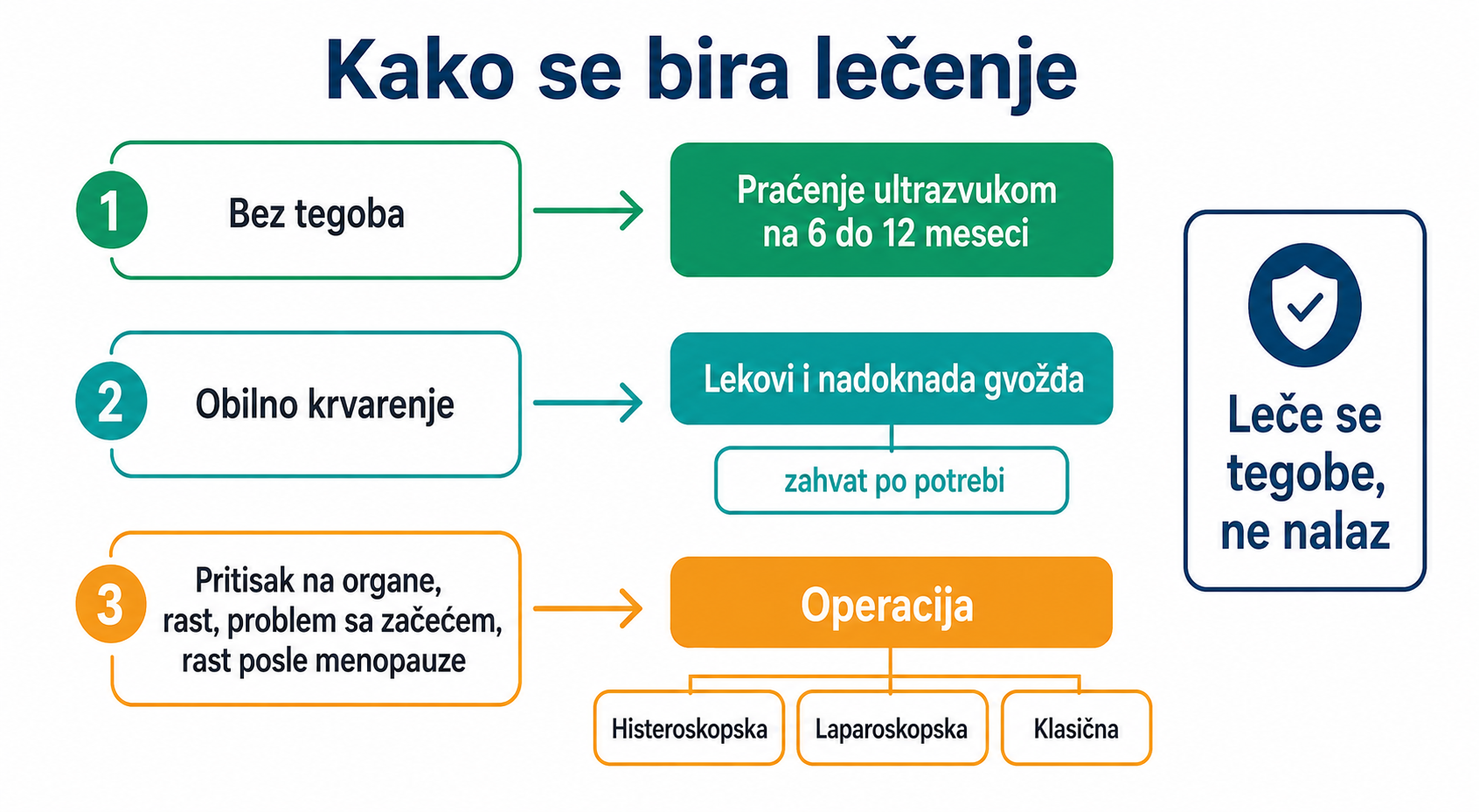 Kako se bira lečenje

1 Bez tegoba

Praćenje ultrazvukom na 6 do 12 meseci

2 Obilno krvarenje

Lekovi i nadoknada gvožđa

zahvat po potrebi

3 Pritisak na organe, rast, problem sa začećem, rast posle menopauze

Operacija

Histeroskopska

Laparoskopska

Klasična

Leče se tegobe, ne nalaz